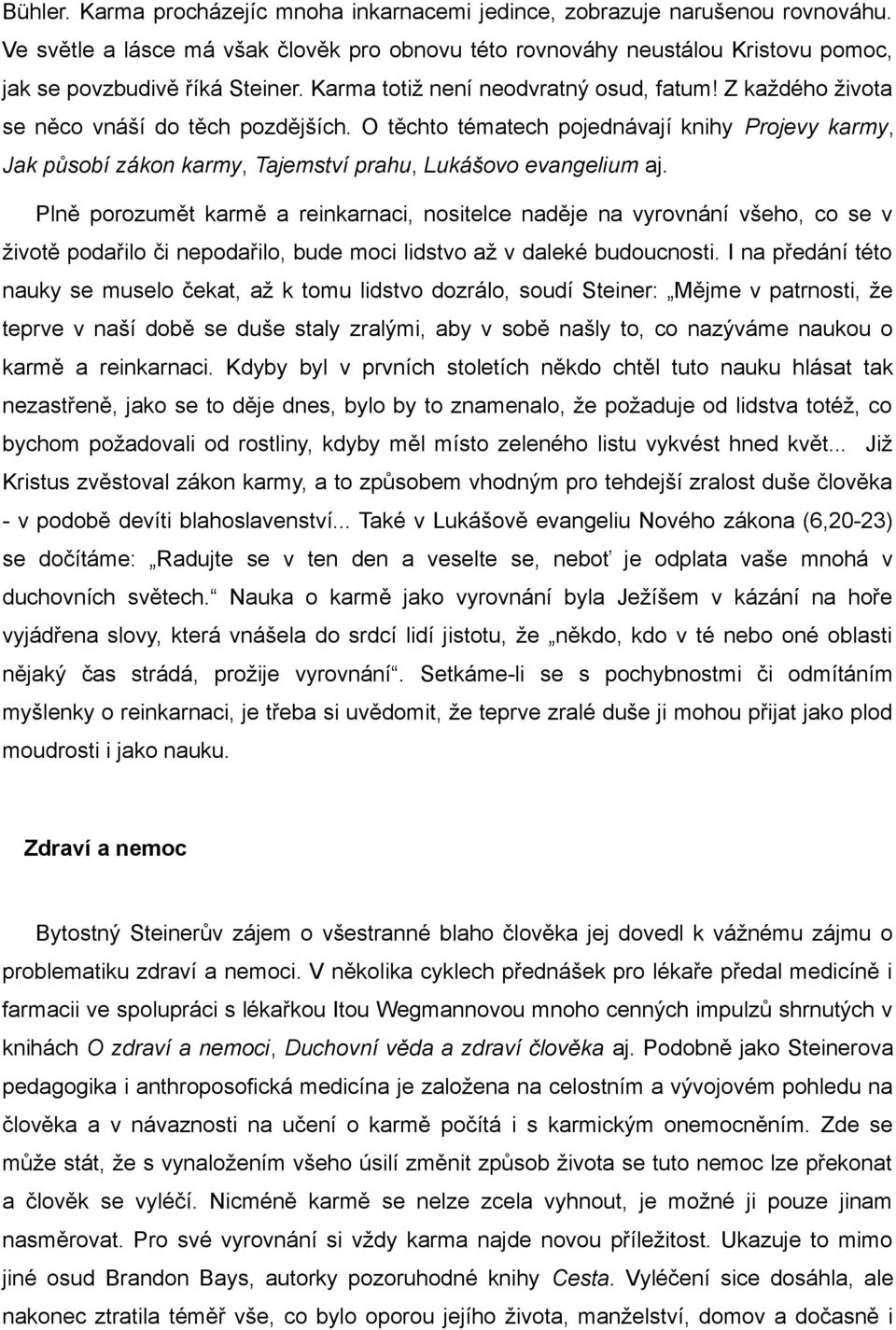 Bühler. Karma procházejíc mnoha inkarnacemi jedince, zobrazuje narušenou rovnováhu. Ve světle a lásce má však člověk pro obnovu této rovnováhy neustálou Kristovu pomoc, jak se povzbudivě říká Steiner. Karma totiž není neodvratný osud, fatum! Z každého života se něco vnáší do těch pozdějších. O těchto tématech pojednávají knihy Projevy karmy, Jak působí zákon karmy, Tajemství prahu, Lukášovo evangelium aj.

Plně porozumět karmě a reinkarnaci, nositelce naděje na vyrovnání všeho, co se v životě podařilo či nepodařilo, bude moci lidstvo až v daleké budoucnosti. I na předání této nauky se muselo čekat, až k tomu lidstvo dozrálo, soudí Steiner: „Mějme v patrnosti, že teprve v naší době se duše staly zralými, aby v sobě našly to, co nazýváme naukou o karmě a reinkarnaci. Kdyby byl v prvních stoletích někdo chtěl tuto nauku hlásat tak nezastřeně, jako se to děje dnes, bylo by to znamenalo, že požaduje od lidstva totéž, co bychom požadovali od rostliny, kdyby měl místo zeleného listu vykvést hned květ... Již Kristus zvěstoval zákon karmy, a to způsobem vhodným pro tehdejší zralost duše člověka - v podobě devíti blahoslavenství... Také v Lukášově evangeliu Nového zákona (6,20-23) se dočítáme: „Radujte se v ten den a veselte se, neboť je odplata vaše mnohá v duchovních světech.“ Nauka o karmě jako vyrovnání byla Ježíšem v kázání na hoře vyjádřena slovy, která vnášela do srdcí lidí jistotu, že „někdo, kdo v té nebo oné oblasti nějaký čas strádá, prožije vyrovnání“. Setkáme-li se s pochybnostmi či odmítáním myšlenky o reinkarnaci, je třeba si uvědomit, že teprve zralé duše ji mohou přijat jako plod moudrosti i jako nauku.

Zdraví a nemoc

Bytostný Steinerův zájem o všestranné blaho člověka jej dovedl k vážnému zájmu o problematiku zdraví a nemoci. V několika cyklech přednášek pro lékaře předal medicíně i farmacii ve spolupráci s lékařkou Itou Wegmannovou mnoho cenných impulzů shrnutých v knihách O zdraví a nemoci, Duchovní věda a zdraví člověka aj. Podobně jako Steinerova pedagogika i anthroposofická medicína je založena na celostním a vývojovém pohledu na člověka a v návaznosti na učení o karmě počítá i s karmickým onemocněním. Zde se může stát, že s vynaložením všeho úsilí změnit způsob života se tuto nemoc lze překonat a člověk se vyléčí. Nicméně karmě se nelze zcela vyhnout, je možné ji pouze jinam nasměrovat. Pro své vyrovnání si vždy karma najde novou příležitost. Ukazuje to mimo jiné osud Brandon Bays, autorky pozoruhodné knihy Cesta. Vyléčení sice dosáhla, ale nakonec ztratila téměř vše, co bylo oporou jejího života, manželství, domov a dočasně i